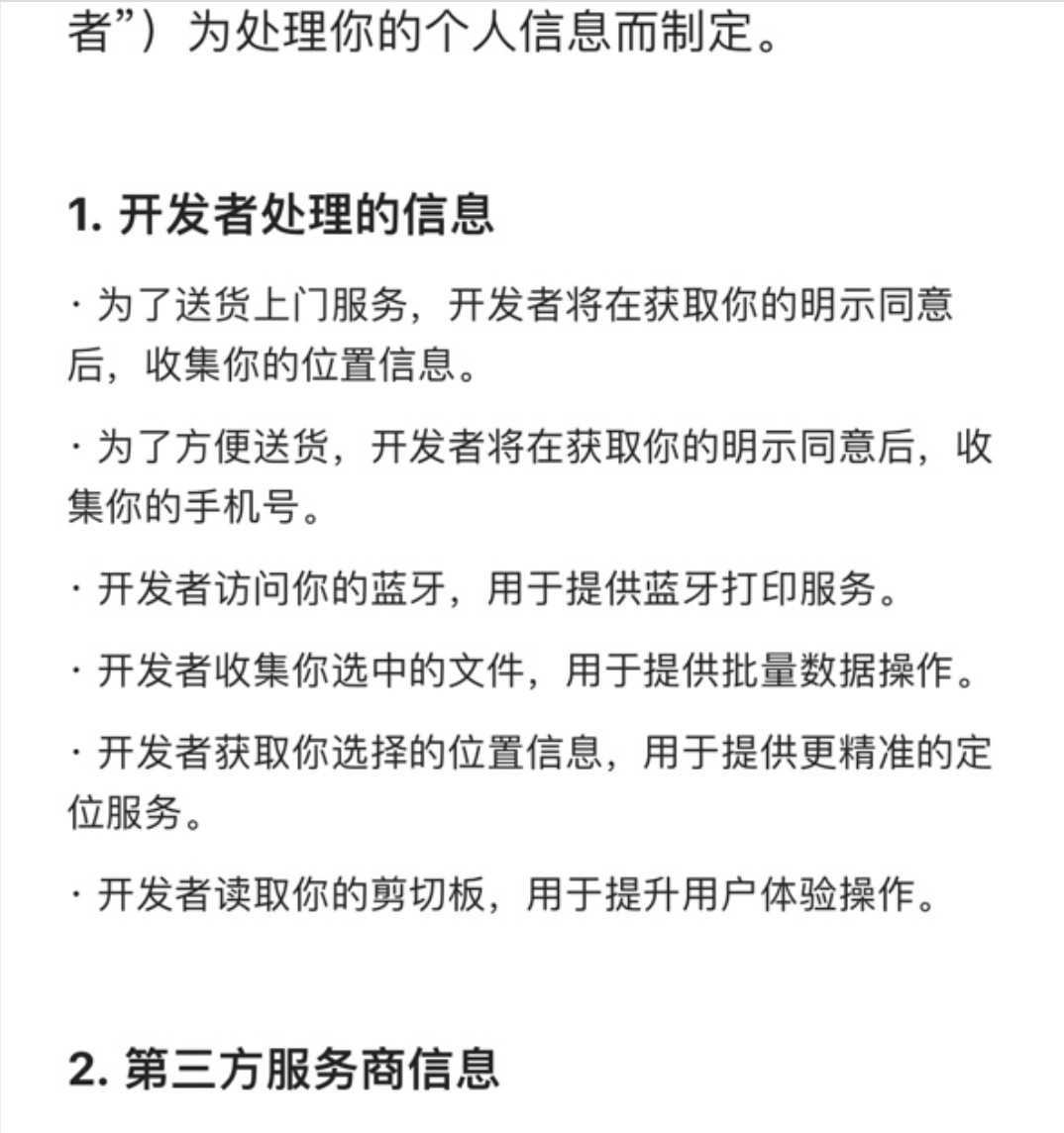 者”）为处理你的个人信息而制定。

1. 开发者处理的信息

· 为了送货上门服务，开发者将在获取你的明示同意后，收集你的位置信息。

· 为了方便送货，开发者将在获取你的明示同意后，收集你的手机号。

· 开发者访问你的蓝牙，用于提供蓝牙打印服务。

· 开发者收集你选中的文件，用于提供批量数据操作。

· 开发者获取你选择的位置信息，用于提供更精准的定位服务。

· 开发者读取你的剪切板，用于提升用户体验操作。

2. 第三方服务商信息